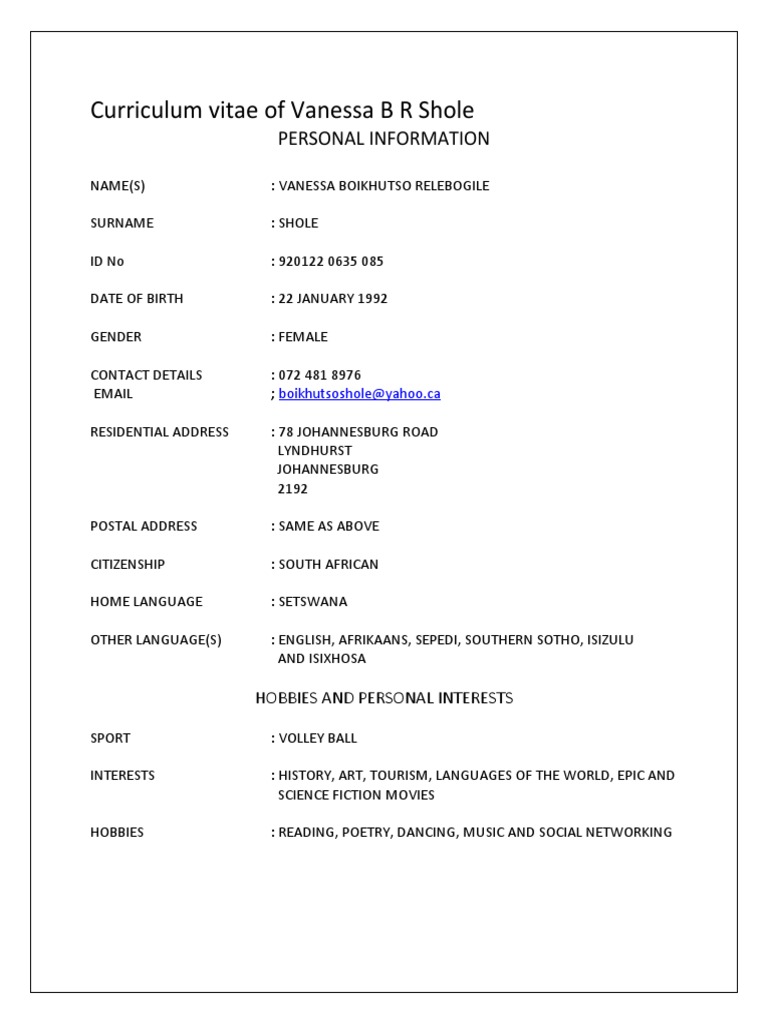 Curriculum vitae of Vanessa B R Shole

PERSONAL INFORMATION

NAME(S) : VANESSA BOIKHUTSO RELEBOGILE

SURNAME : SHOLE

ID No : 920122 0635 085

DATE OF BIRTH : 22 JANUARY 1992

GENDER : FEMALE

CONTACT DETAILS : 072 481 8976
EMAIL ; boikhutsoshole@yahoo.ca

RESIDENTIAL ADDRESS : 78 JOHANNESBURG ROAD
LYNDHURST
JOHANNESBURG
2192

POSTAL ADDRESS : SAME AS ABOVE

CITIZENSHIP : SOUTH AFRICAN

HOME LANGUAGE : SETSWANA

OTHER LANGUAGE(S) : ENGLISH, AFRIKAANS, SEPEDI, SOUTHERN SOTHO, ISIZULU AND ISIXHOSA

HOBBIES AND PERSONAL INTERESTS

SPORT : VOLLEY BALL

INTERESTS : HISTORY, ART, TOURISM, LANGUAGES OF THE WORLD, EPIC AND SCIENCE FICTION MOVIES

HOBBIES : READING, POETRY, DANCING, MUSIC AND SOCIAL NETWORKING